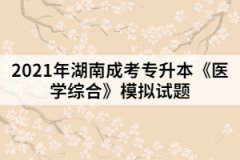 2021年湖南成考专升本《医学综合》模拟试题